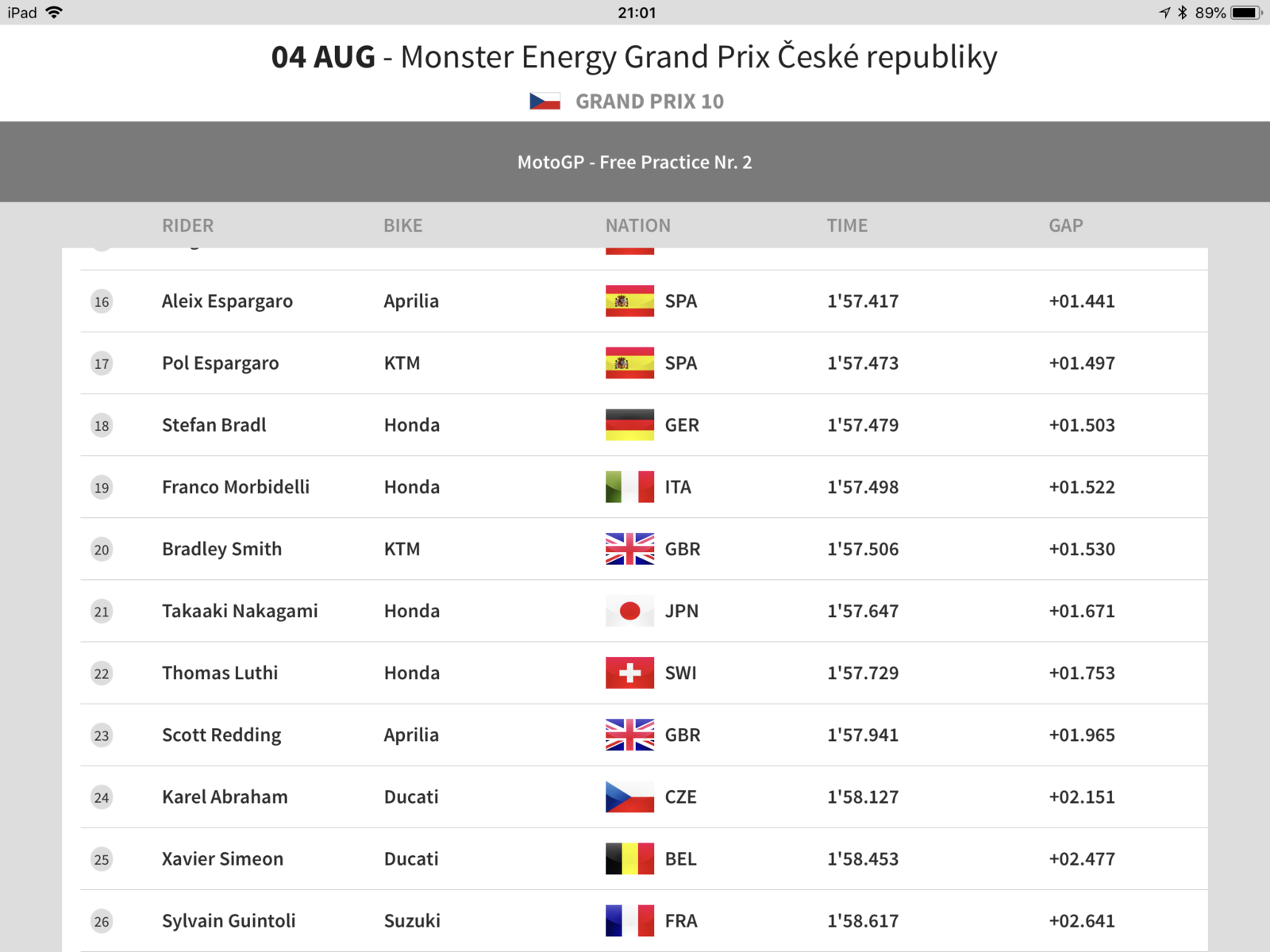 iPad 21:01 89%

04 AUG - Monster Energy Grand Prix České republiky

GRAND PRIX 10

MotoGP - Free Practice Nr. 2

| | RIDER | BIKE | NATION | TIME | GAP |
|---|---|---|---|---|---|
| 16 | Aleix Espargaro | Aprilia | SPA | 1'57.417 | +01.441 |
| 17 | Pol Espargaro | KTM | SPA | 1'57.473 | +01.497 |
| 18 | Stefan Bradl | Honda | GER | 1'57.479 | +01.503 |
| 19 | Franco Morbidelli | Honda | ITA | 1'57.498 | +01.522 |
| 20 | Bradley Smith | KTM | GBR | 1'57.506 | +01.530 |
| 21 | Takaaki Nakagami | Honda | JPN | 1'57.647 | +01.671 |
| 22 | Thomas Luthi | Honda | SWI | 1'57.729 | +01.753 |
| 23 | Scott Redding | Aprilia | GBR | 1'57.941 | +01.965 |
| 24 | Karel Abraham | Ducati | CZE | 1'58.127 | +02.151 |
| 25 | Xavier Simeon | Ducati | BEL | 1'58.453 | +02.477 |
| 26 | Sylvain Guintoli | Suzuki | FRA | 1'58.617 | +02.641 |